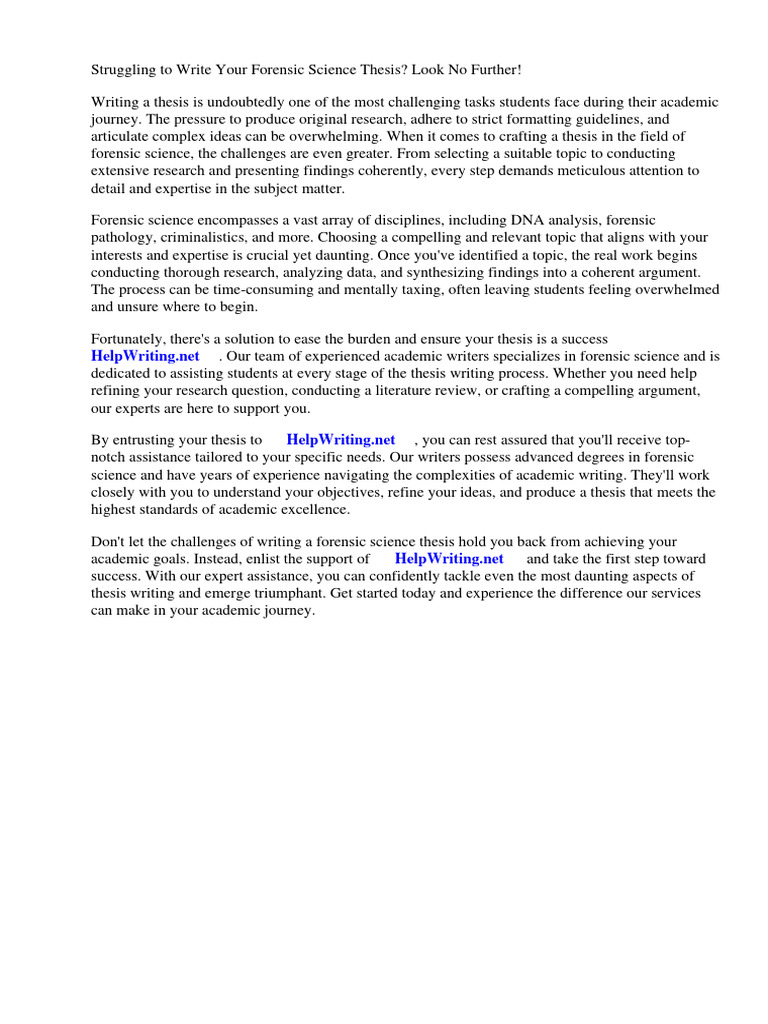 Struggling to Write Your Forensic Science Thesis? Look No Further!

Writing a thesis is undoubtedly one of the most challenging tasks students face during their academic journey. The pressure to produce original research, adhere to strict formatting guidelines, and articulate complex ideas can be overwhelming. When it comes to crafting a thesis in the field of forensic science, the challenges are even greater. From selecting a suitable topic to conducting extensive research and presenting findings coherently, every step demands meticulous attention to detail and expertise in the subject matter.

Forensic science encompasses a vast array of disciplines, including DNA analysis, forensic pathology, criminalistics, and more. Choosing a compelling and relevant topic that aligns with your interests and expertise is crucial yet daunting. Once you've identified a topic, the real work begins conducting thorough research, analyzing data, and synthesizing findings into a coherent argument. The process can be time-consuming and mentally taxing, often leaving students feeling overwhelmed and unsure where to begin.

Fortunately, there's a solution to ease the burden and ensure your thesis is a success HelpWriting.net . Our team of experienced academic writers specializes in forensic science and is dedicated to assisting students at every stage of the thesis writing process. Whether you need help refining your research question, conducting a literature review, or crafting a compelling argument, our experts are here to support you.

By entrusting your thesis to HelpWriting.net , you can rest assured that you'll receive top-notch assistance tailored to your specific needs. Our writers possess advanced degrees in forensic science and have years of experience navigating the complexities of academic writing. They'll work closely with you to understand your objectives, refine your ideas, and produce a thesis that meets the highest standards of academic excellence.

Don't let the challenges of writing a forensic science thesis hold you back from achieving your academic goals. Instead, enlist the support of HelpWriting.net and take the first step toward success. With our expert assistance, you can confidently tackle even the most daunting aspects of thesis writing and emerge triumphant. Get started today and experience the difference our services can make in your academic journey.